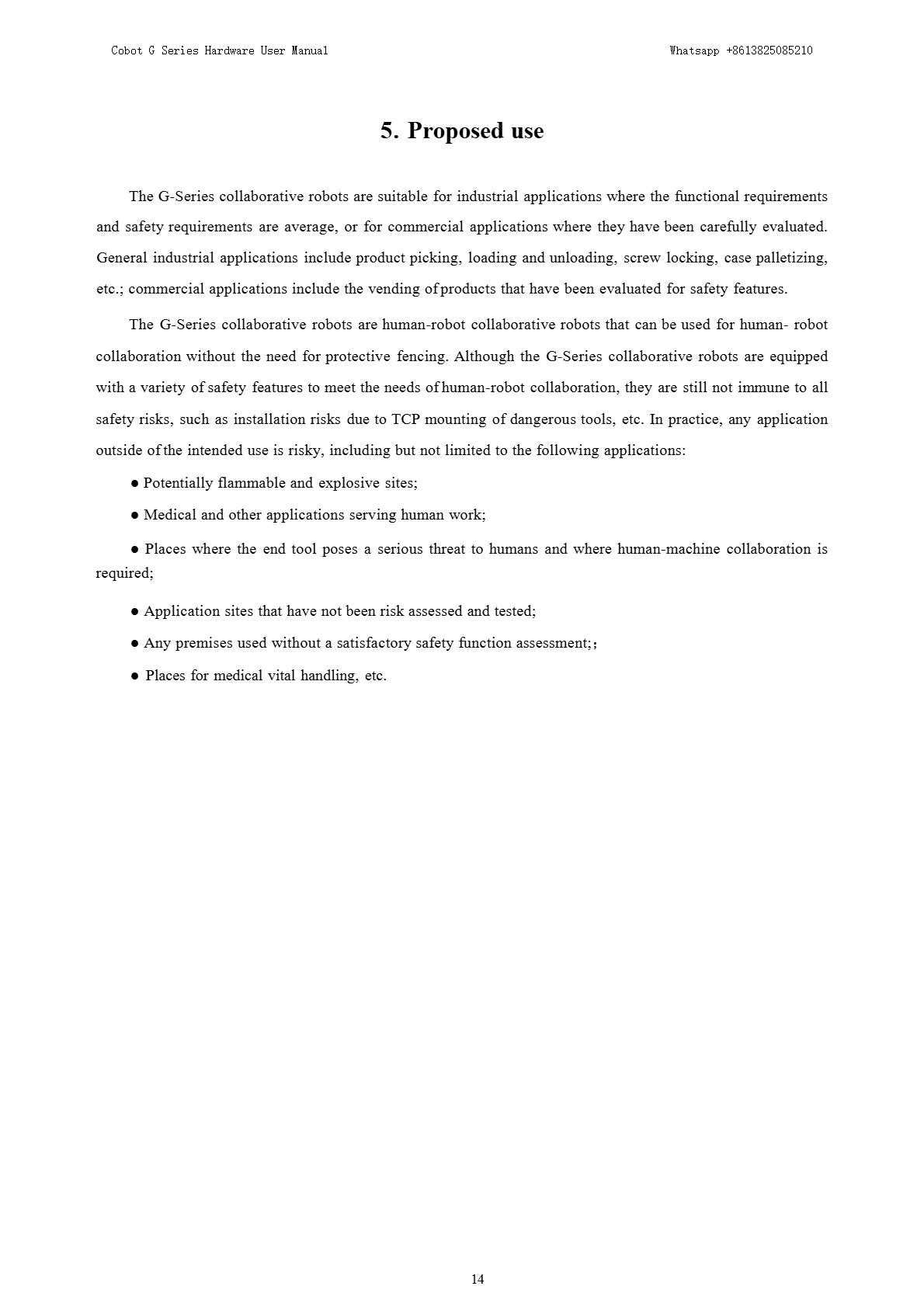 Cobot G Series Hardware User Manual

Whatsapp +8613825085210

5. Proposed use

The G-Series collaborative robots are suitable for industrial applications where the functional requirements and safety requirements are average, or for commercial applications where they have been carefully evaluated. General industrial applications include product picking, loading and unloading, screw locking, case palletizing, etc.; commercial applications include the vending of products that have been evaluated for safety features.

The G-Series collaborative robots are human-robot collaborative robots that can be used for human- robot collaboration without the need for protective fencing. Although the G-Series collaborative robots are equipped with a variety of safety features to meet the needs of human-robot collaboration, they are still not immune to all safety risks, such as installation risks due to TCP mounting of dangerous tools, etc. In practice, any application outside of the intended use is risky, including but not limited to the following applications:

● Potentially flammable and explosive sites;

● Medical and other applications serving human work;

● Places where the end tool poses a serious threat to humans and where human-machine collaboration is required;

● Application sites that have not been risk assessed and tested;

● Any premises used without a satisfactory safety function assessment;；

● Places for medical vital handling, etc.

14